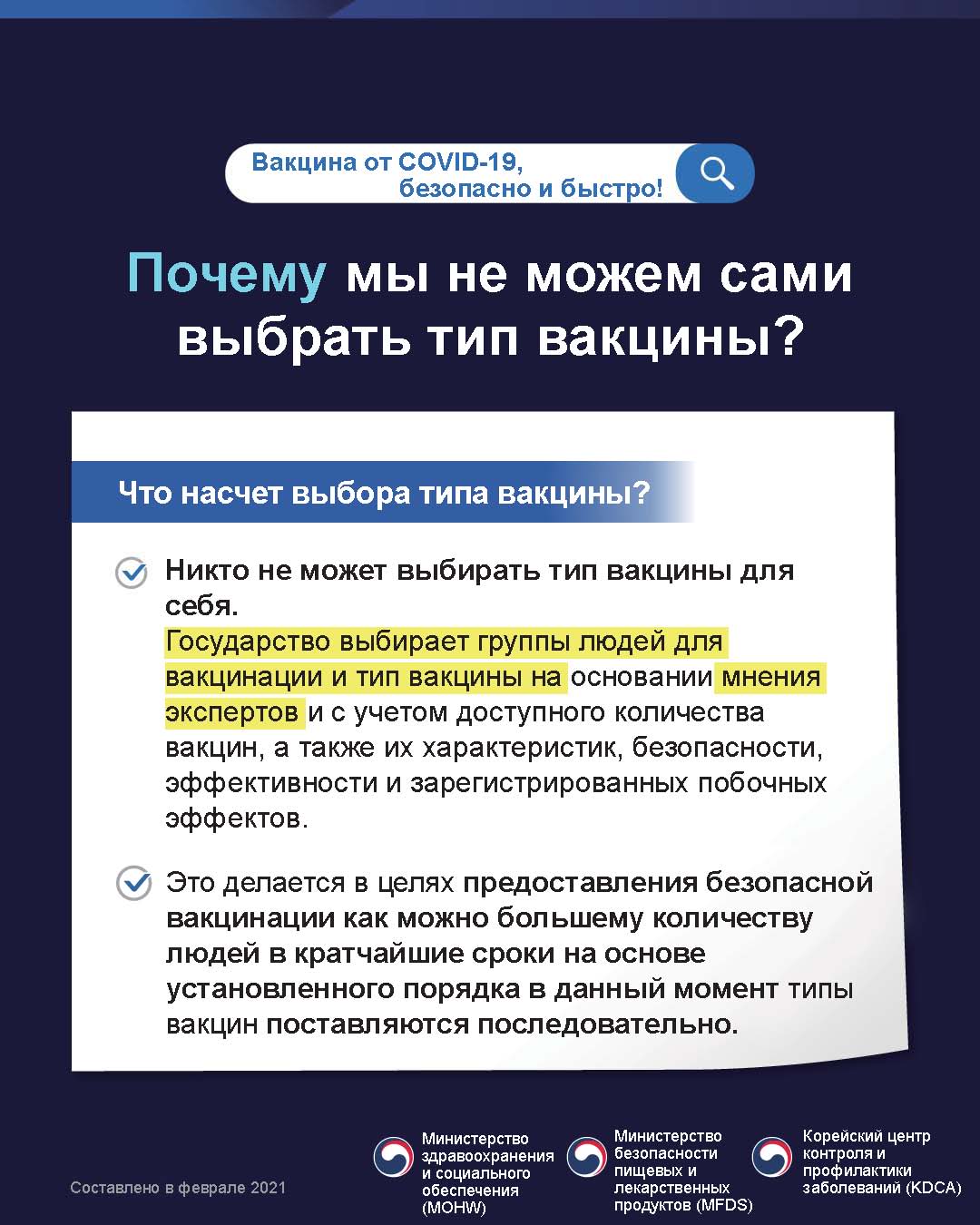 Вакцина от COVID-19, безопасно и быстро!

Почему мы не можем сами выбрать тип вакцины?

Что насчет выбора типа вакцины?

Никто не может выбирать тип вакцины для себя.
Государство выбирает группы людей для вакцинации и тип вакцины на основании мнения экспертов и с учетом доступного количества вакцин, а также их характеристик, безопасности, эффективности и зарегистрированных побочных эффектов.

Это делается в целях предоставления безопасной вакцинации как можно большему количеству людей в кратчайшие сроки на основе установленного порядка в данный момент типы вакцин поставляются последовательно.

Составлено в феврале 2021

Министерство здравоохранения и социального обеспечения (MOHW)

Министерство безопасности пищевых и лекарственных продуктов (MFDS)

Корейский центр контроля и профилактики заболеваний (KDCA)